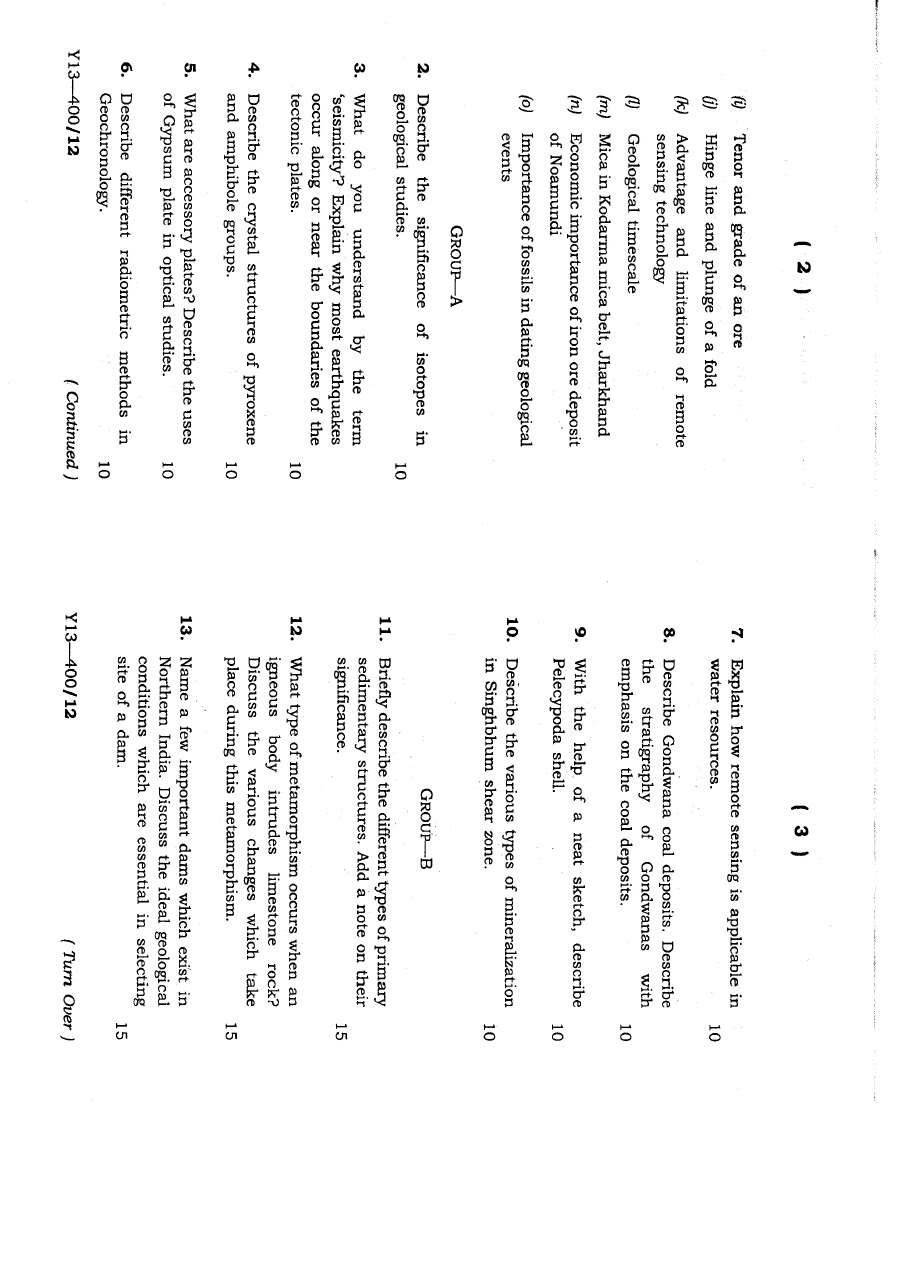 ( 2 )

(i) Tenor and grade of an ore

(j) Hinge line and plunge of a fold

(k) Advantage and limitations of remote sensing technology

(l) Geological timescale

(m) Mica in Kodarma mica belt, Jharkhand

(n) Economic importance of iron ore deposit of Noamundi

(o) Importance of fossils in dating geological events

GROUP—A

2. Describe the significance of isotopes in geological studies. 10

3. What do you understand by the term 'seismicity'? Explain why most earthquakes occur along or near the boundaries of the tectonic plates. 10

4. Describe the crystal structures of pyroxene and amphibole groups. 10

5. What are accessory plates? Describe the uses of Gypsum plate in optical studies. 10

6. Describe different radiometric methods in Geochronology. 10

Y13—400/12 ( Continued )

( 3 )

7. Explain how remote sensing is applicable in water resources. 10

8. Describe Gondwana coal deposits. Describe the stratigraphy of Gondwanas with emphasis on the coal deposits. 10

9. With the help of a neat sketch, describe Pelecypoda shell. 10

10. Describe the various types of mineralization in Singhbhum shear zone. 10

GROUP—B

11. Briefly describe the different types of primary sedimentary structures. Add a note on their significance. 15

12. What type of metamorphism occurs when an igneous body intrudes limestone rock? Discuss the various changes which take place during this metamorphism. 15

13. Name a few important dams which exist in Northern India. Discuss the ideal geological conditions which are essential in selecting site of a dam. 15

Y13—400/12 ( Turn Over )